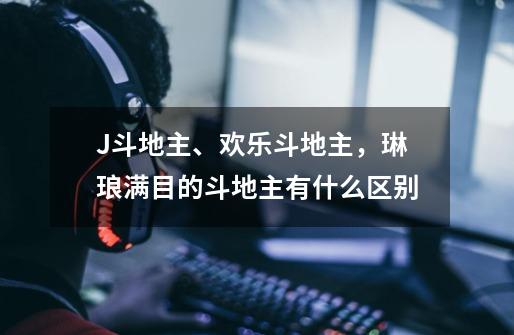 J斗地主、欢乐斗地主，琳琅满目的斗地主有什么区别